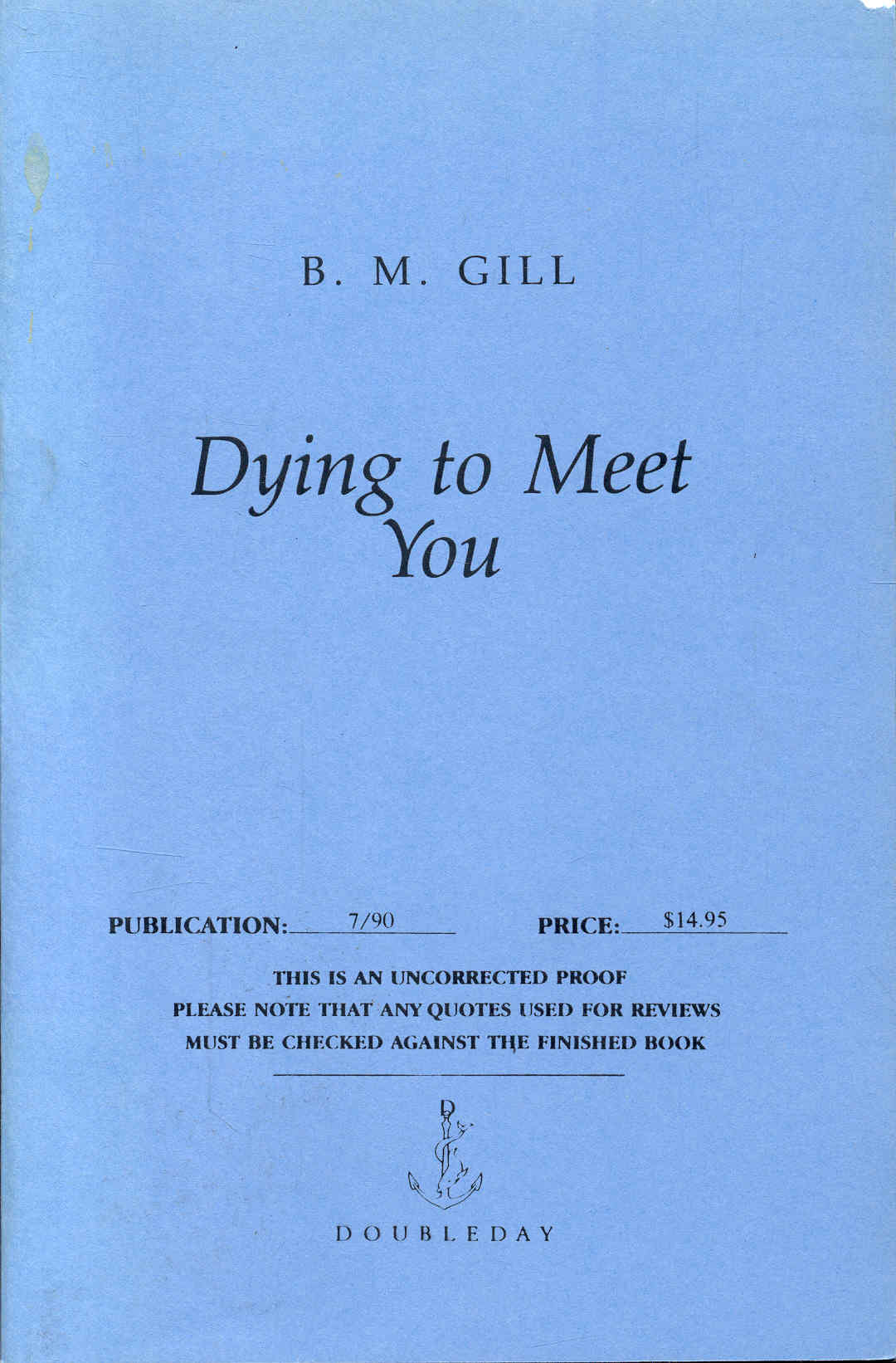 B. M. GILL

Dying to Meet You

PUBLICATION: 7/90 PRICE: $14.95

THIS IS AN UNCORRECTED PROOF
PLEASE NOTE THAT ANY QUOTES USED FOR REVIEWS
MUST BE CHECKED AGAINST THE FINISHED BOOK

D

DOUBLEDAY